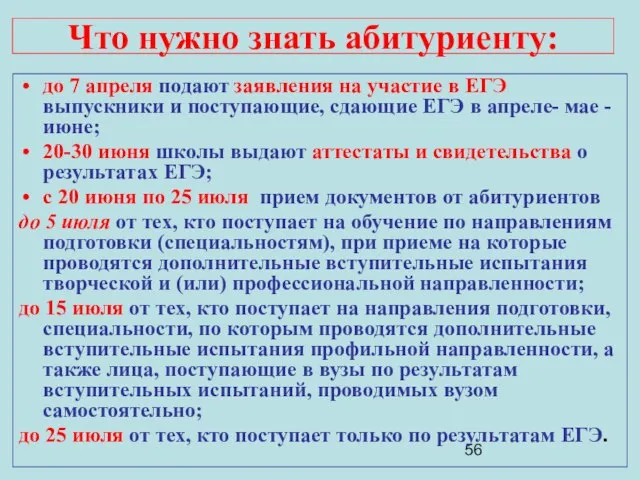 Что нужно знать абитуриенту:

• до 7 апреля подают заявления на участие в ЕГЭ выпускники и поступающие, сдающие ЕГЭ в апреле- мае - июне;

• 20-30 июня школы выдают аттестаты и свидетельства о результатах ЕГЭ;

• с 20 июня по 25 июля прием документов от абитуриентов

до 5 июля от тех, кто поступает на обучение по направлениям подготовки (специальностям), при приеме на которые проводятся дополнительные вступительные испытания творческой и (или) профессиональной направленности;

до 15 июля от тех, кто поступает на направления подготовки, специальности, по которым проводятся дополнительные вступительные испытания профильной направленности, а также лица, поступающие в вузы по результатам вступительных испытаний, проводимых вузом самостоятельно;

до 25 июля от тех, кто поступает только по результатам ЕГЭ.

56